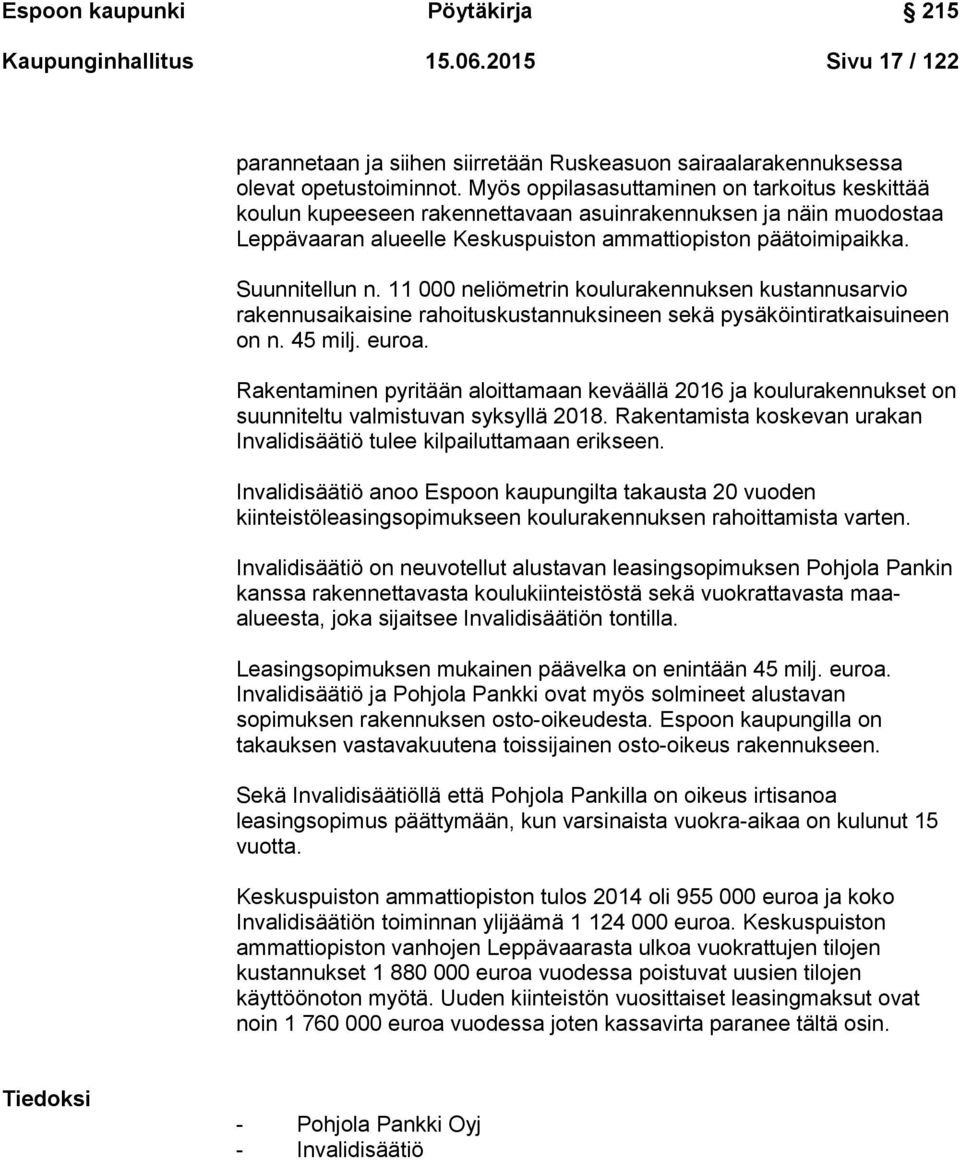 Espoon kaupunki Pöytäkirja 215

Kaupunginhallitus 15.06.2015 Sivu 17 / 122

parannetaan ja siihen siirretään Ruskeasuon sairaalarakennuksessa olevat opetustoiminnot. Myös oppilasasuttaminen on tarkoitus keskittää koulun kupeeseen rakennettavaan asuinrakennuksen ja näin muodostaa Leppävaaran alueelle Keskuspuiston ammattiopiston päätoimipaikka.

Suunnitellun n. 11 000 neliömetrin koulurakennuksen kustannusarvio rakennusaikaisine rahoituskustannuksineen sekä pysäköintiratkaisuineen on n. 45 milj. euroa.

Rakentaminen pyritään aloittamaan keväällä 2016 ja koulurakennukset on suunniteltu valmistuvan syksyllä 2018. Rakentamista koskevan urakan Invalidisäätiö tulee kilpailuttamaan erikseen.

Invalidisäätiö anoo Espoon kaupungilta takausta 20 vuoden kiinteistöleasingsopimukseen koulurakennuksen rahoittamista varten.

Invalidisäätiö on neuvotellut alustavan leasingsopimuksen Pohjola Pankin kanssa rakennettavasta koulukiinteistöstä sekä vuokrattavasta maa-alueesta, joka sijaitsee Invalidisäätiön tontilla.

Leasingsopimuksen mukainen päävelka on enintään 45 milj. euroa. Invalidisäätiö ja Pohjola Pankki ovat myös solmineet alustavan sopimuksen rakennuksen osto-oikeudesta. Espoon kaupungilla on takauksen vastavakuutena toissijainen osto-oikeus rakennukseen.

Sekä Invalidisäätiöllä että Pohjola Pankilla on oikeus irtisanoa leasingsopimus päättymään, kun varsinaista vuokra-aikaa on kulunut 15 vuotta.

Keskuspuiston ammattiopiston tulos 2014 oli 955 000 euroa ja koko Invalidisäätiön toiminnan ylijäämä 1 124 000 euroa. Keskuspuiston ammattiopiston vanhojen Leppävaarasta ulkoa vuokrattujen tilojen kustannukset 1 880 000 euroa vuodessa poistuvat uusien tilojen käyttöönoton myötä. Uuden kiinteistön vuosittaiset leasingmaksut ovat noin 1 760 000 euroa vuodessa joten kassavirta paranee tältä osin.

Tiedoksi

- Pohjola Pankki Oyj
- Invalidisäätiö